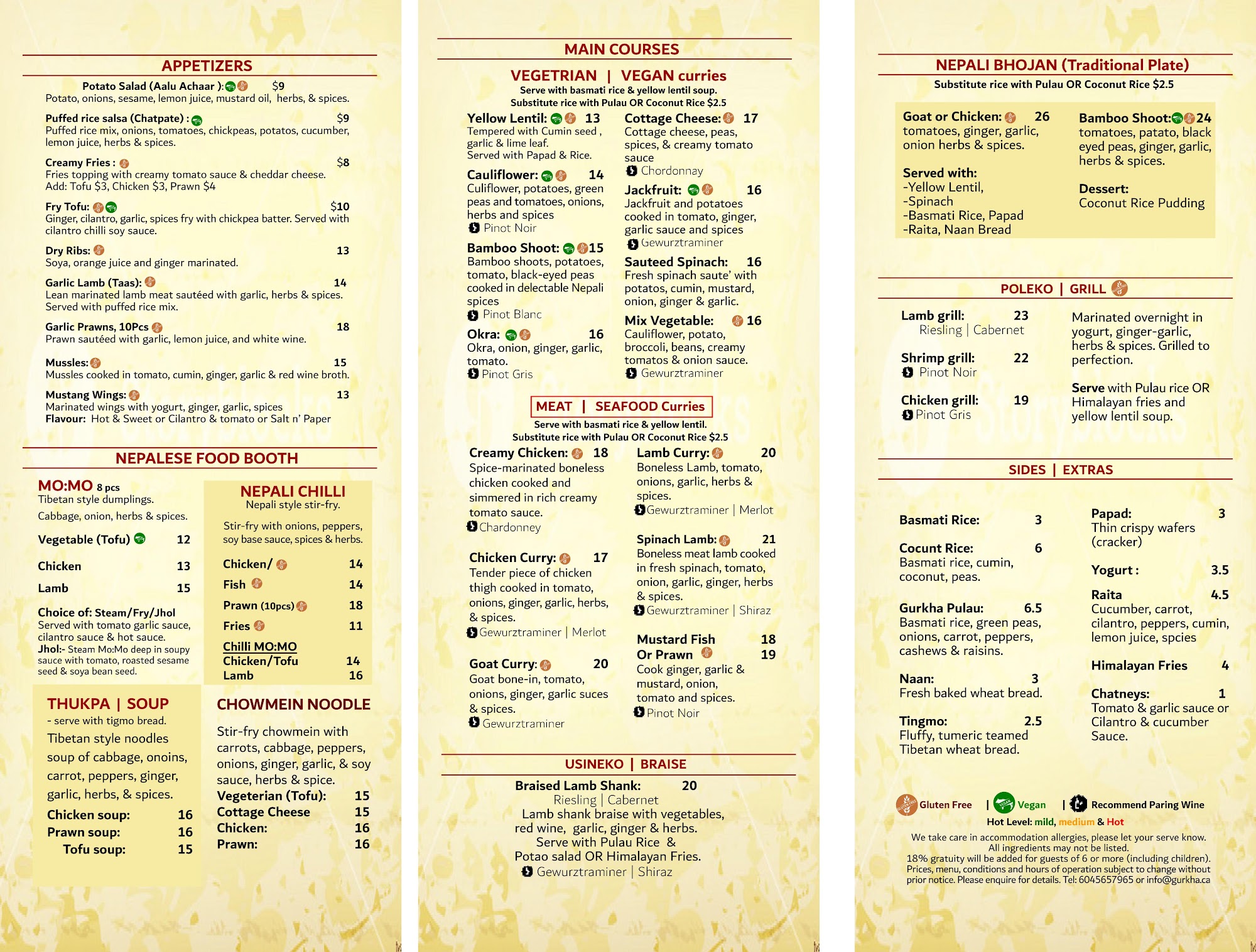 APPETIZERS

Potato Salad (Aalu Achaar ): $9
Potato, onions, sesame, lemon juice, mustard oil, herbs, & spices.

Puffed rice salsa (Chatpate) : $9
Puffed rice mix, onions, tomatoes, chickpeas, potatos, cucumber, lemon juice, herbs & spices.

Creamy Fries : $8
Fries topping with creamy tomato sauce & cheddar cheese.
Add: Tofu $3, Chicken $3, Prawn $4

Fry Tofu: $10
Ginger, cilantro, garlic, spices fry with chickpea batter. Served with cilantro chilli soy sauce.

Dry Ribs: 13
Soya, orange juice and ginger marinated.

Garlic Lamb (Taas): 14
Lean marinated lamb meat sautéed with garlic, herbs & spices. Served with puffed rice mix.

Garlic Prawns, 10Pcs 18
Prawn sautéed with garlic, lemon juice, and white wine.

Mussles: 15
Mussles cooked in tomato, cumin, ginger, garlic & red wine broth.

Mustang Wings: 13
Marinated wings with yogurt, ginger, garlic, spices
Flavour: Hot & Sweet or Cilantro & tomato or Salt n' Paper

NEPALESE FOOD BOOTH

MO:MO 8 pcs
Tibetan style dumplings.
Cabbage, onion, herbs & spices.

Vegetable (Tofu) 12
Chicken 13
Lamb 15

Choice of: Steam/Fry/Jhol
Served with tomato garlic sauce, cilantro sauce & hot sauce.
Jhol:- Steam Mo:Mo deep in soupy sauce with tomato, roasted sesame seed & soya bean seed.

NEPALI CHILLI
Nepali style stir-fry.
Stir-fry with onions, peppers, soy base sauce, spices & herbs.

Chicken/ 14
Fish 14
Prawn (10pcs) 18
Fries 11
Chilli MO:MO
Chicken/Tofu 14
Lamb 16

THUKPA | SOUP
- serve with tigmo bread.
Tibetan style noodles soup of cabbage, onoins, carrot, peppers, ginger, garlic, herbs, & spices.
Chicken soup: 16
Prawn soup: 16
Tofu soup: 15

CHOWMEIN NOODLE
Stir-fry chowmein with carrots, cabbage, peppers, onions, ginger, garlic, & soy sauce, herbs & spice.
Vegeterian (Tofu): 15
Cottage Cheese 15
Chicken: 16
Prawn: 16

MAIN COURSES

VEGETRIAN | VEGAN curries
Serve with basmati rice & yellow lentil soup.
Substitute rice with Pulau OR Coconut Rice $2.5

Yellow Lentil: 13
Tempered with Cumin seed , garlic & lime leaf.
Served with Papad & Rice.

Cauliflower: 14
Culiflower, potatoes, green peas and tomatoes, onions, herbs and spices
Pinot Noir

Bamboo Shoot: 15
Bamboo shoots, potatoes, tomato, black-eyed peas cooked in delectable Nepali spices
Pinot Blanc

Okra: 16
Okra, onion, ginger, garlic, tomato.
Pinot Gris

Cottage Cheese: 17
Cottage cheese, peas, spices, & creamy tomato sauce
Chordonnay

Jackfruit: 16
Jackfruit and potatoes cooked in tomato, ginger, garlic sauce and spices
Gewurztraminer

Sauteed Spinach: 16
Fresh spinach saute' with potatos, cumin, mustard, onion, ginger & garlic.

Mix Vegetable: 16
Cauliflower, potato, broccoli, beans, creamy tomatos & onion sauce.
Gewurztraminer

MEAT | SEAFOOD Curries
Serve with basmati rice & yellow lentil.
Substitute rice with Pulau OR Coconut Rice $2.5

Creamy Chicken: 18
Spice-marinated boneless chicken cooked and simmered in rich creamy tomato sauce.
Chardonney

Chicken Curry: 17
Tender piece of chicken thigh cooked in tomato, onions, ginger, garlic, herbs, & spices.
Gewurztraminer | Merlot

Goat Curry: 20
Goat bone-in, tomato, onions, ginger, garlic suces & spices.
Gewurztraminer

Lamb Curry: 20
Boneless Lamb, tomato, onions, garlic, herbs & spices.
Gewurztraminer | Merlot

Spinach Lamb: 21
Boneless meat lamb cooked in fresh spinach, tomato, onion, garlic, ginger, herbs & spices.
Gewurztraminer | Shiraz

Mustard Fish 18
Or Prawn 19
Cook ginger, garlic & mustard, onion, tomato and spices.
Pinot Noir

USINEKO | BRAISE
Braised Lamb Shank: 20
Riesling | Cabernet
Lamb shank braise with vegetables, red wine, garlic, ginger & herbs.
Serve with Pulau Rice &
Potao salad OR Himalayan Fries.
Gewurztraminer | Shiraz

NEPALI BHOJAN (Traditional Plate)
Substitute rice with Pulau OR Coconut Rice $2.5

Goat or Chicken: 26
tomatoes, ginger, garlic, onion herbs & spices.

Served with:
-Yellow Lentil,
-Spinach
-Basmati Rice, Papad
-Raita, Naan Bread

Bamboo Shoot: 24
tomatoes, patato, black eyed peas, ginger, garlic, herbs & spices.

Dessert:
Coconut Rice Pudding

POLEKO | GRILL

Lamb grill: 23
Riesling | Cabernet

Shrimp grill: 22
Pinot Noir

Chicken grill: 19
Pinot Gris

Marinated overnight in yogurt, ginger-garlic, herbs & spices. Grilled to perfection.

Serve with Pulau rice OR Himalayan fries and yellow lentil soup.

SIDES | EXTRAS

Basmati Rice: 3

Cocunt Rice: 6
Basmati rice, cumin, coconut, peas.

Gurkha Pulau: 6.5
Basmati rice, green peas, onions, carrot, peppers, cashews & raisins.

Naan: 3
Fresh baked wheat bread.

Tingmo: 2.5
Fluffy, tumeric teamed Tibetan wheat bread.

Papad: 3
Thin crispy wafers (cracker)

Yogurt : 3.5

Raita 4.5
Cucumber, carrot, cilantro, peppers, cumin, lemon juice, spcies

Himalayan Fries 4

Chatneys: 1
Tomato & garlic sauce or Cilantro & cucumber Sauce.

Gluten Free | Vegan | Recommend Paring Wine
Hot Level: mild, medium & Hot

We take care in accommodation allergies, please let your serve know.
All ingredients may not be listed.
18% gratuity will be added for guests of 6 or more (including children).
Prices, menu, conditions and hours of operation subject to change without prior notice. Please enquire for details. Tel: 6045657965 or info@gurkha.ca